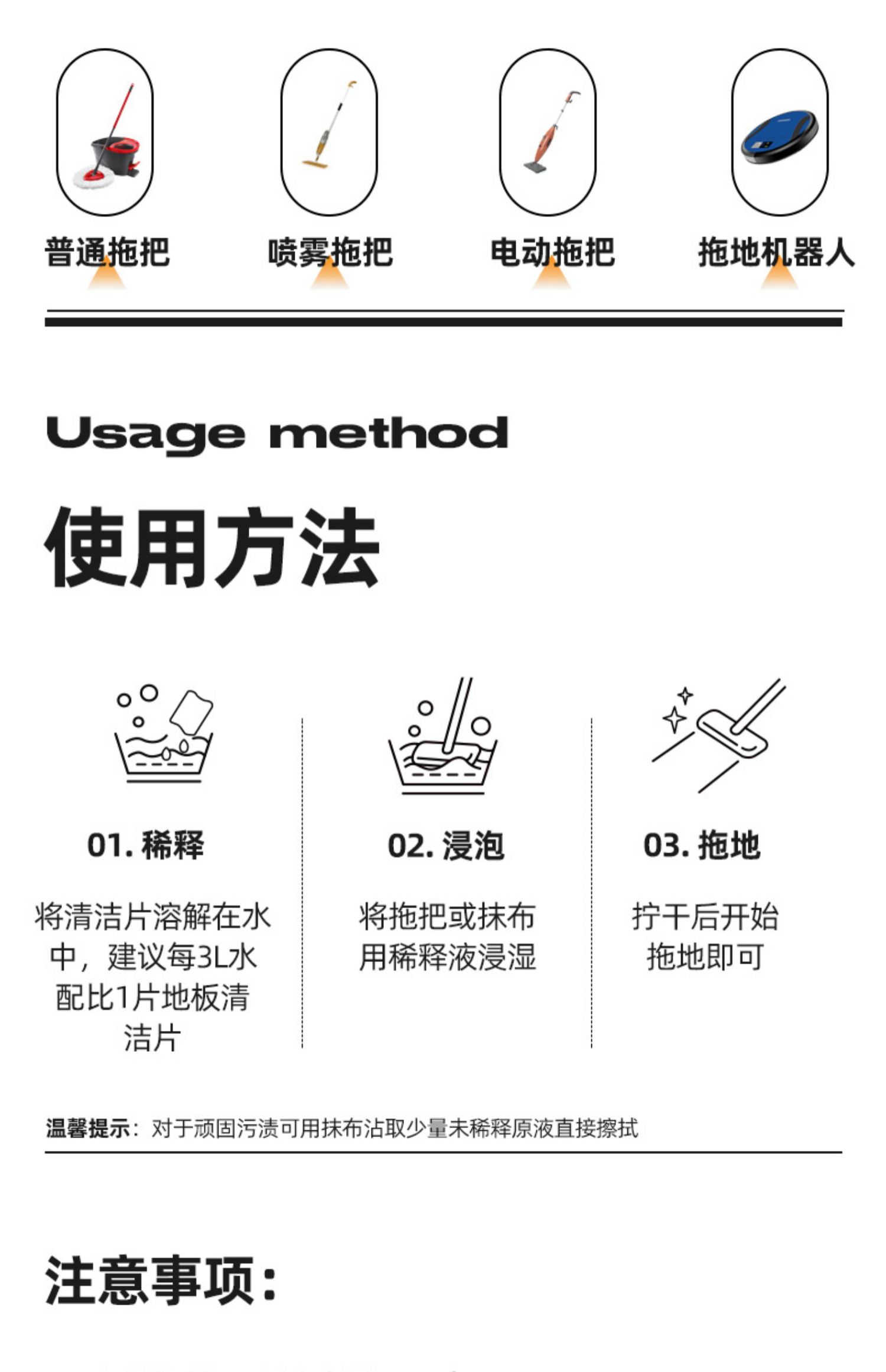 普通拖把

喷雾拖把

电动拖把

拖地机器人

Usage method

使用方法

01. 稀释

将清洁片溶解在水中，建议每3L水配比1片地板清洁片

02. 浸泡

将拖把或抹布用稀释液浸湿

03. 拖地

拧干后开始拖地即可

温馨提示：对于顽固污渍可用抹布沾取少量未稀释原液直接擦拭

注意事项：